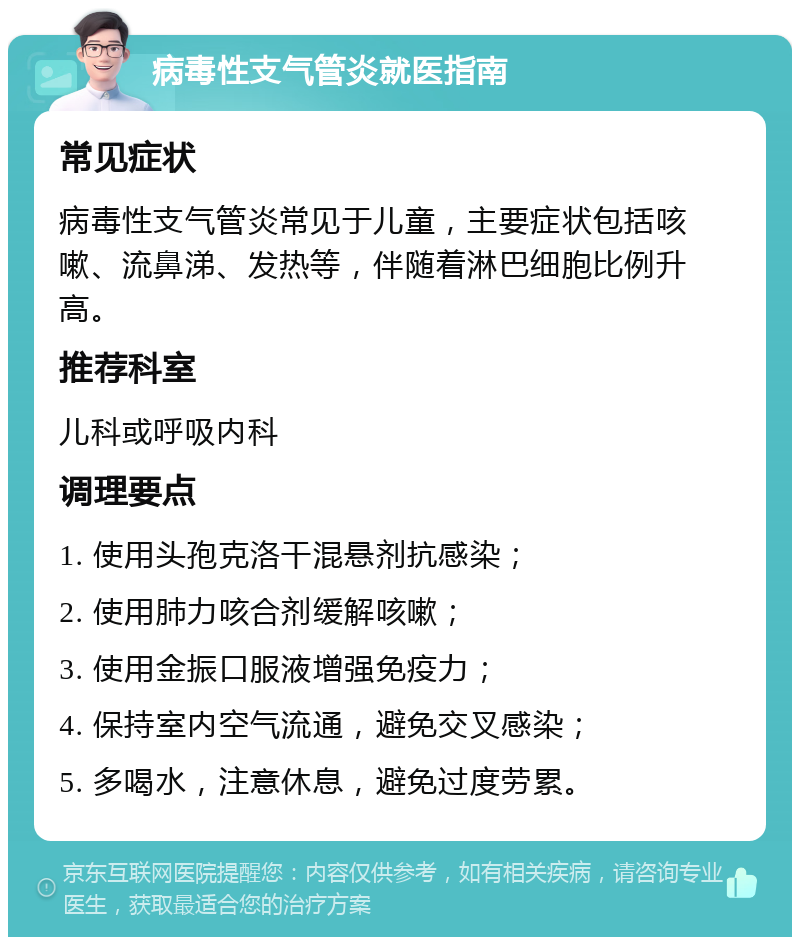 病毒性支气管炎就医指南

常见症状

病毒性支气管炎常见于儿童，主要症状包括咳嗽、流鼻涕、发热等，伴随着淋巴细胞比例升高。

推荐科室

儿科或呼吸内科

调理要点

1. 使用头孢克洛干混悬剂抗感染；

2. 使用肺力咳合剂缓解咳嗽；

3. 使用金振口服液增强免疫力；

4. 保持室内空气流通，避免交叉感染；

5. 多喝水，注意休息，避免过度劳累。

京东互联网医院提醒您：内容仅供参考，如有相关疾病，请咨询专业医生，获取最适合您的治疗方案